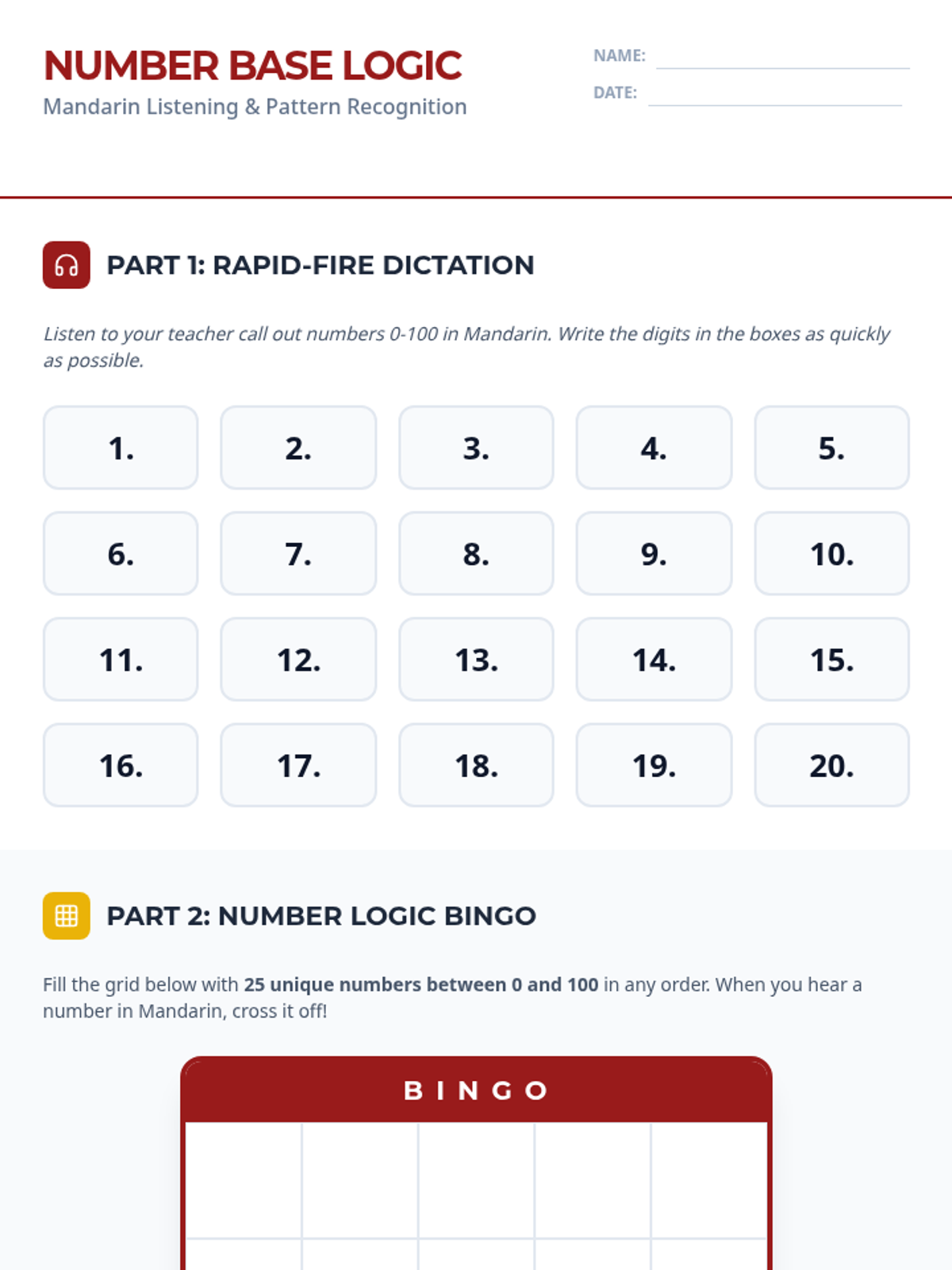 NUMBER BASE LOGIC
Mandarin Listening & Pattern Recognition

NAME: ____
DATE: ____

PART 1: RAPID-FIRE DICTATION

Listen to your teacher call out numbers 0-100 in Mandarin. Write the digits in the boxes as quickly as possible.

1. 2. 3. 4. 5.
6. 7. 8. 9. 10.
11. 12. 13. 14. 15.
16. 17. 18. 19. 20.

PART 2: NUMBER LOGIC BINGO

Fill the grid below with 25 unique numbers between 0 and 100 in any order. When you hear a number in Mandarin, cross it off!

BINGO